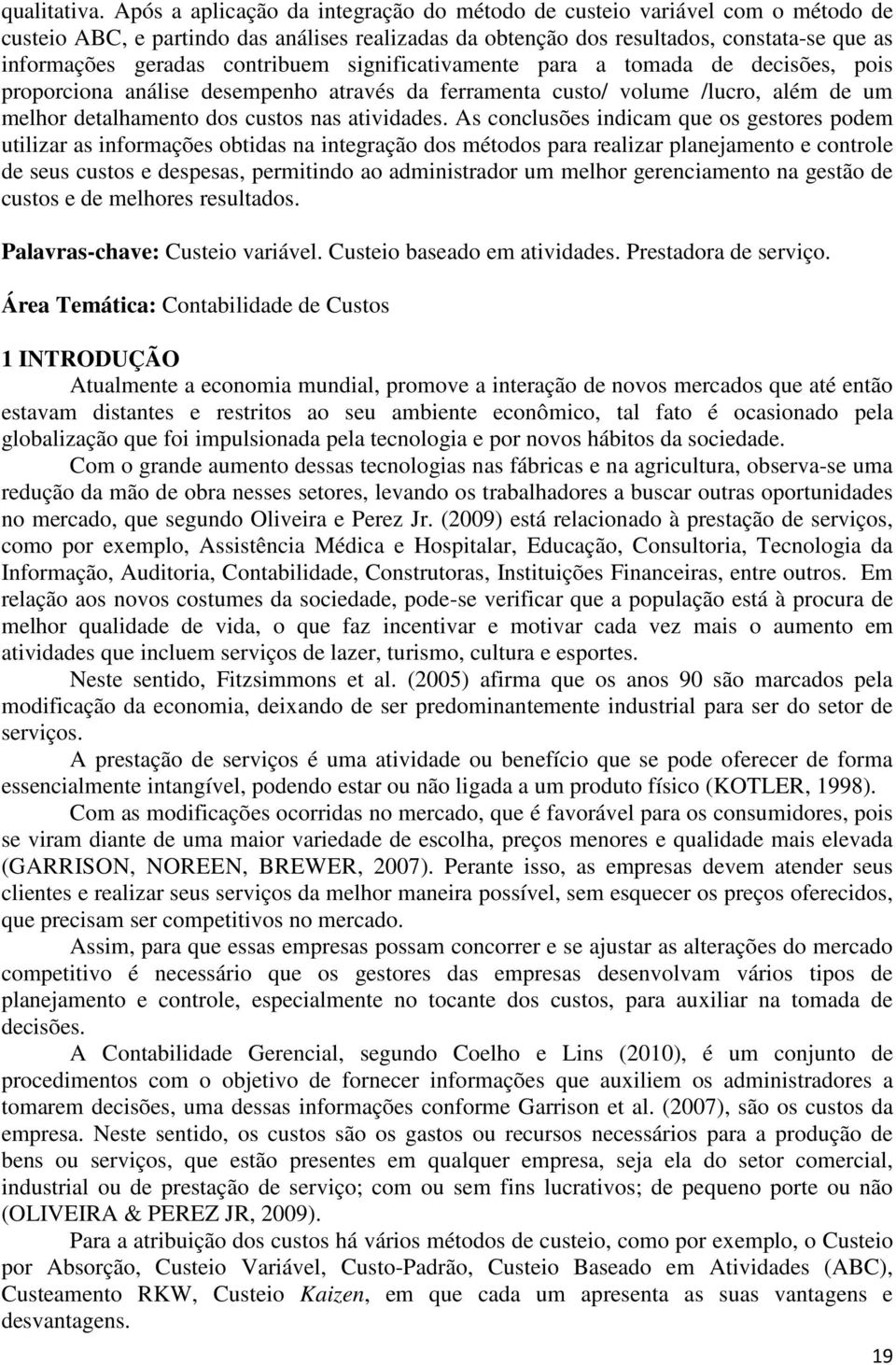 qualitativa. Após a aplicação da integração do método de custeio variável com o método de custeio ABC, e partindo das análises realizadas da obtenção dos resultados, constata-se que as informações geradas contribuem significativamente para a tomada de decisões, pois proporciona análise desempenho através da ferramenta custo/ volume /lucro, além de um melhor detalhamento dos custos nas atividades. As conclusões indicam que os gestores podem utilizar as informações obtidas na integração dos métodos para realizar planejamento e controle de seus custos e despesas, permitindo ao administrador um melhor gerenciamento na gestão de custos e de melhores resultados.

Palavras-chave: Custeio variável. Custeio baseado em atividades. Prestadora de serviço.

Área Temática: Contabilidade de Custos

1 INTRODUÇÃO

Atualmente a economia mundial, promove a interação de novos mercados que até então estavam distantes e restritos ao seu ambiente econômico, tal fato é ocasionado pela globalização que foi impulsionada pela tecnologia e por novos hábitos da sociedade.

Com o grande aumento dessas tecnologias nas fábricas e na agricultura, observa-se uma redução da mão de obra nesses setores, levando os trabalhadores a buscar outras oportunidades no mercado, que segundo Oliveira e Perez Jr. (2009) está relacionado à prestação de serviços, como por exemplo, Assistência Médica e Hospitalar, Educação, Consultoria, Tecnologia da Informação, Auditoria, Contabilidade, Construtoras, Instituições Financeiras, entre outros. Em relação aos novos costumes da sociedade, pode-se verificar que a população está à procura de melhor qualidade de vida, o que faz incentivar e motivar cada vez mais o aumento em atividades que incluem serviços de lazer, turismo, cultura e esportes.

Neste sentido, Fitzsimmons et al. (2005) afirma que os anos 90 são marcados pela modificação da economia, deixando de ser predominantemente industrial para ser do setor de serviços.

A prestação de serviços é uma atividade ou benefício que se pode oferecer de forma essencialmente intangível, podendo estar ou não ligada a um produto físico (KOTLER, 1998).

Com as modificações ocorridas no mercado, que é favorável para os consumidores, pois se viram diante de uma maior variedade de escolha, preços menores e qualidade mais elevada (GARRISON, NOREEN, BREWER, 2007). Perante isso, as empresas devem atender seus clientes e realizar seus serviços da melhor maneira possível, sem esquecer os preços oferecidos, que precisam ser competitivos no mercado.

Assim, para que essas empresas possam concorrer e se ajustar as alterações do mercado competitivo é necessário que os gestores das empresas desenvolvam vários tipos de planejamento e controle, especialmente no tocante dos custos, para auxiliar na tomada de decisões.

A Contabilidade Gerencial, segundo Coelho e Lins (2010), é um conjunto de procedimentos com o objetivo de fornecer informações que auxiliem os administradores a tomarem decisões, uma dessas informações conforme Garrison et al. (2007), são os custos da empresa. Neste sentido, os custos são os gastos ou recursos necessários para a produção de bens ou serviços, que estão presentes em qualquer empresa, seja ela do setor comercial, industrial ou de prestação de serviço; com ou sem fins lucrativos; de pequeno porte ou não (OLIVEIRA & PEREZ JR, 2009).

Para a atribuição dos custos há vários métodos de custeio, como por exemplo, o Custeio por Absorção, Custeio Variável, Custo-Padrão, Custeio Baseado em Atividades (ABC), Custeamento RKW, Custeio Kaizen, em que cada um apresenta as suas vantagens e desvantagens.

19